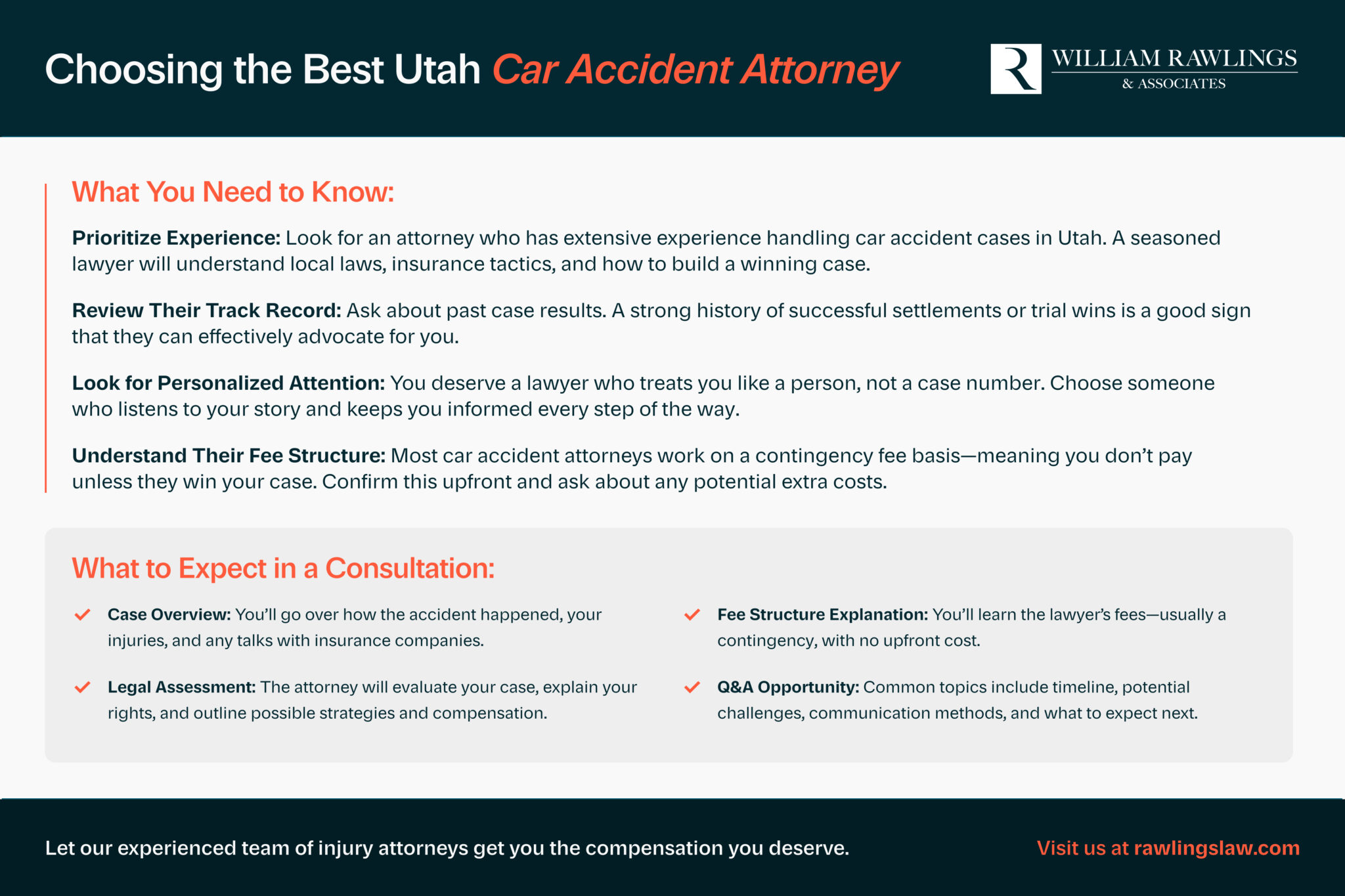 Choosing the Best Utah Car Accident Attorney

R WILLIAM RAWLINGS & ASSOCIATES

What You Need to Know:

Prioritize Experience: Look for an attorney who has extensive experience handling car accident cases in Utah. A seasoned lawyer will understand local laws, insurance tactics, and how to build a winning case.

Review Their Track Record: Ask about past case results. A strong history of successful settlements or trial wins is a good sign that they can effectively advocate for you.

Look for Personalized Attention: You deserve a lawyer who treats you like a person, not a case number. Choose someone who listens to your story and keeps you informed every step of the way.

Understand Their Fee Structure: Most car accident attorneys work on a contingency fee basis—meaning you don't pay unless they win your case. Confirm this upfront and ask about any potential extra costs.

What to Expect in a Consultation:

Case Overview: You'll go over how the accident happened, your injuries, and any talks with insurance companies.

Legal Assessment: The attorney will evaluate your case, explain your rights, and outline possible strategies and compensation.

Fee Structure Explanation: You'll learn the lawyer's fees—usually a contingency, with no upfront cost.

Q&A Opportunity: Common topics include timeline, potential challenges, communication methods, and what to expect next.

Let our experienced team of injury attorneys get you the compensation you deserve.

Visit us at rawlingslaw.com